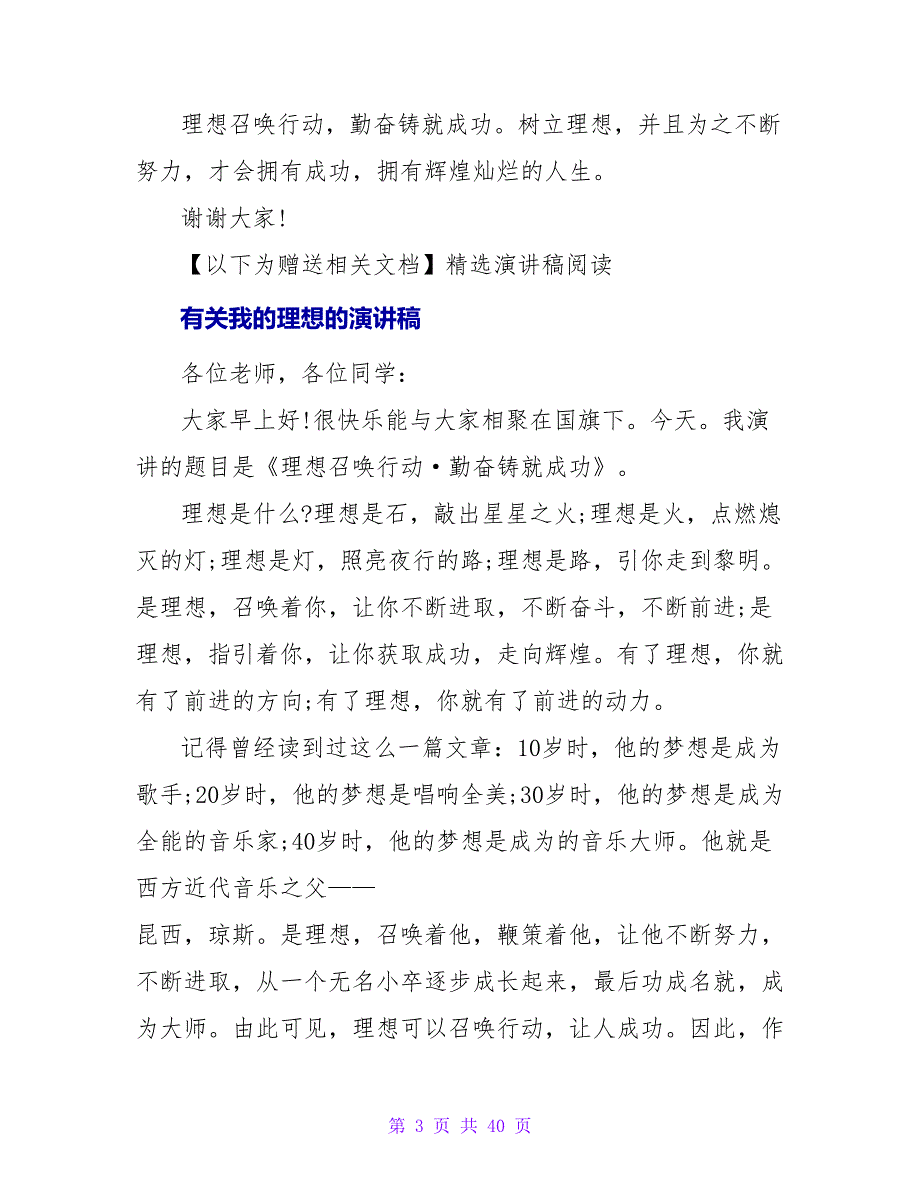 理想召唤行动，勤奋铸就成功。树立理想，并且为之不断努力，才会拥有成功，拥有辉煌灿烂的人生。

谢谢大家!

【以下为赠送相关文档】精选演讲稿阅读

有关我的理想的演讲稿

各位老师，各位同学：

大家早上好!很快乐能与大家相聚在国旗下。今天。我演讲的题目是《理想召唤行动·勤奋铸就成功》。

理想是什么?理想是石，敲出星星之火;理想是火，点燃熄灭的灯;理想是灯，照亮夜行的路;理想是路，引你走到黎明。是理想，召唤着你，让你不断进取，不断奋斗，不断前进;是理想，指引着你，让你获取成功，走向辉煌。有了理想，你就有了前进的方向;有了理想，你就有了前进的动力。

记得曾经读到过这么一篇文章：10岁时，他的梦想是成为歌手;20岁时，他的梦想是唱响全美;30岁时，他的梦想是成为全能的音乐家;40岁时，他的梦想是成为的音乐大师。他就是西方近代音乐之父——

昆西，琼斯。是理想，召唤着他，鞭策着他，让他不断努力，不断进取，从一个无名小卒逐步成长起来，最后功成名就，成为大师。由此可见，理想可以召唤行动，让人成功。因此，作

第 3 页 共 40 页